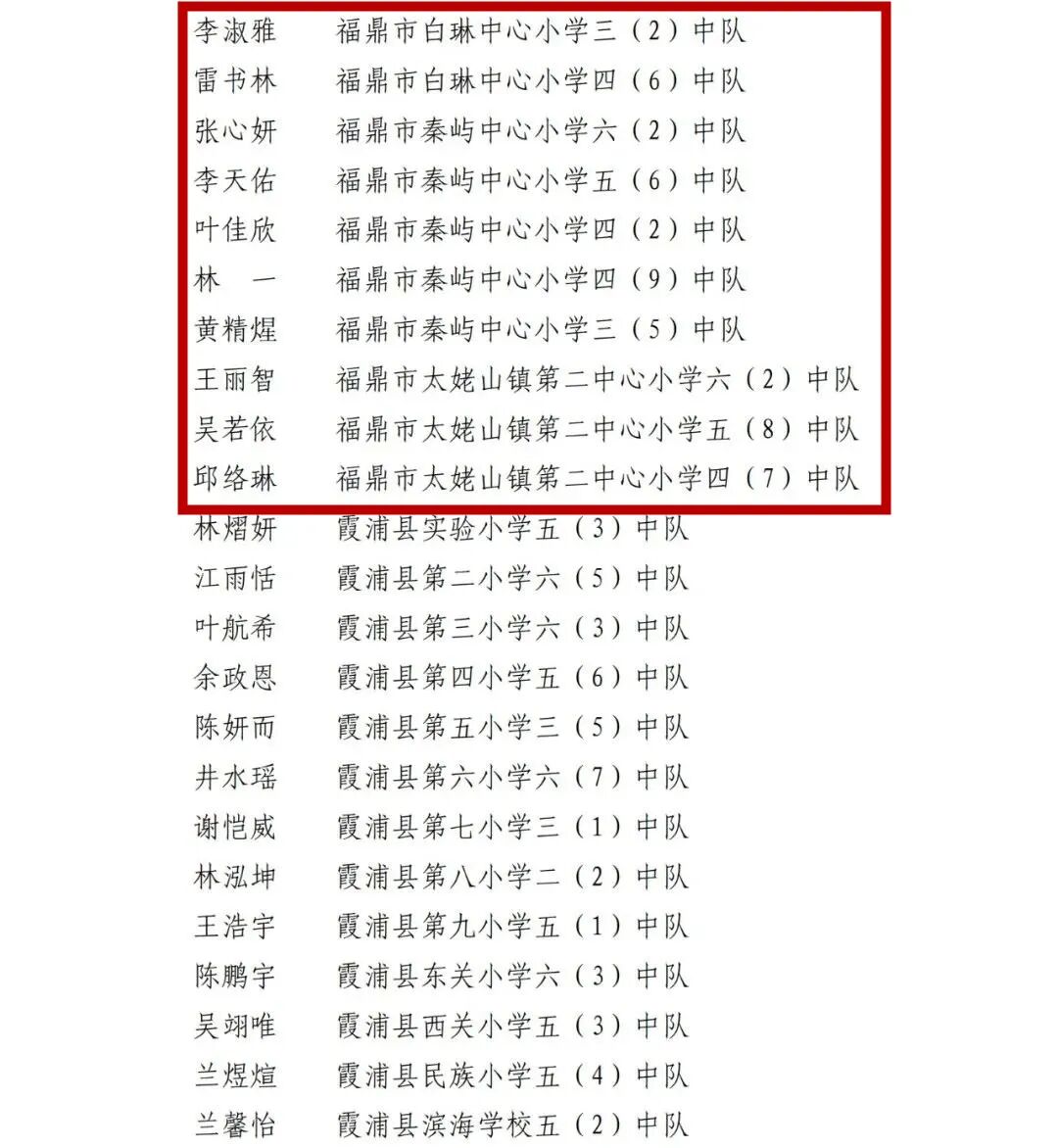 李淑雅　福鼎市白琳中心小学三（2）中队
雷书林　福鼎市白琳中心小学四（6）中队
张心妍　福鼎市秦屿中心小学六（2）中队
李天佑　福鼎市秦屿中心小学五（6）中队
叶佳欣　福鼎市秦屿中心小学四（2）中队
林　一　福鼎市秦屿中心小学四（9）中队
黄精煋　福鼎市秦屿中心小学三（5）中队
王丽智　福鼎市太姥山镇第二中心小学六（2）中队
吴若依　福鼎市太姥山镇第二中心小学五（8）中队
邱络琳　福鼎市太姥山镇第二中心小学四（7）中队
林熠妍　霞浦县实验小学五（3）中队
江雨恬　霞浦县第二小学六（5）中队
叶航希　霞浦县第三小学六（3）中队
余政恩　霞浦县第四小学五（6）中队
陈妍而　霞浦县第五小学三（5）中队
井水瑶　霞浦县第六小学六（7）中队
谢恺威　霞浦县第七小学三（1）中队
林泓坤　霞浦县第八小学二（2）中队
王浩宇　霞浦县第九小学五（1）中队
陈鹏宇　霞浦县东关小学六（3）中队
吴翊唯　霞浦县西关小学五（3）中队
兰煜煊　霞浦县民族小学五（4）中队
兰馨怡　霞浦县滨海学校五（2）中队